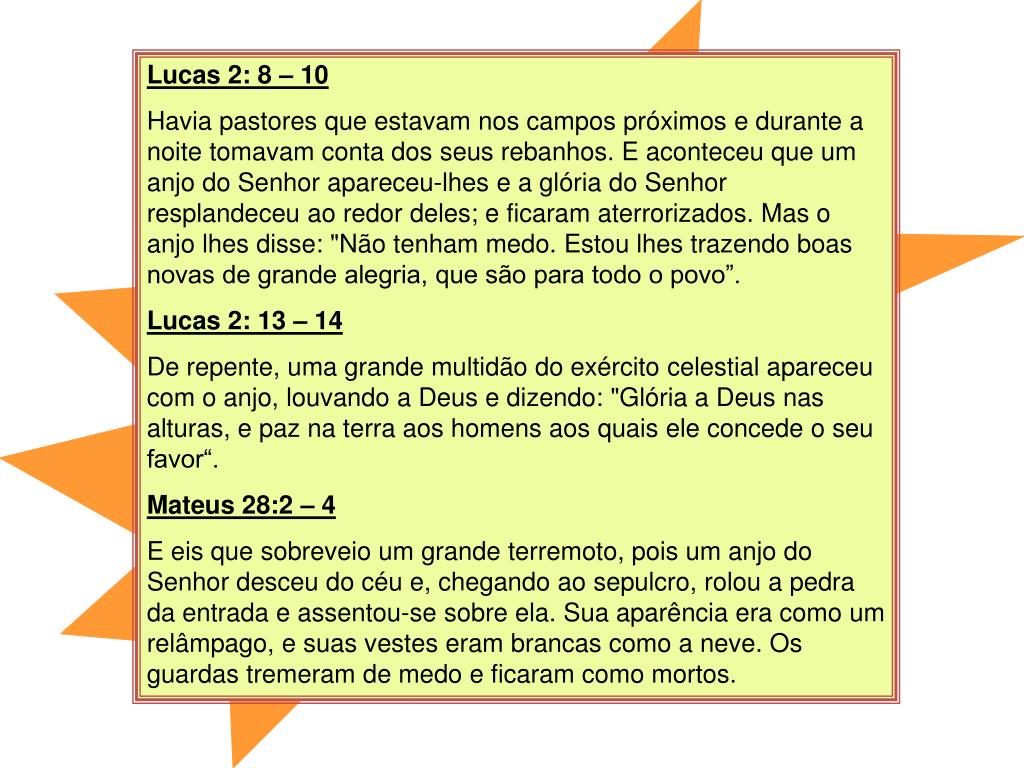 Lucas 2: 8 – 10

Havia pastores que estavam nos campos próximos e durante a noite tomavam conta dos seus rebanhos. E aconteceu que um anjo do Senhor apareceu-lhes e a glória do Senhor resplandeceu ao redor deles; e ficaram aterrorizados. Mas o anjo lhes disse: "Não tenham medo. Estou lhes trazendo boas novas de grande alegria, que são para todo o povo”.

Lucas 2: 13 – 14

De repente, uma grande multidão do exército celestial apareceu com o anjo, louvando a Deus e dizendo: "Glória a Deus nas alturas, e paz na terra aos homens aos quais ele concede o seu favor“.

Mateus 28:2 – 4

E eis que sobreveio um grande terremoto, pois um anjo do Senhor desceu do céu e, chegando ao sepulcro, rolou a pedra da entrada e assentou-se sobre ela. Sua aparência era como um relâmpago, e suas vestes eram brancas como a neve. Os guardas tremeram de medo e ficaram como mortos.